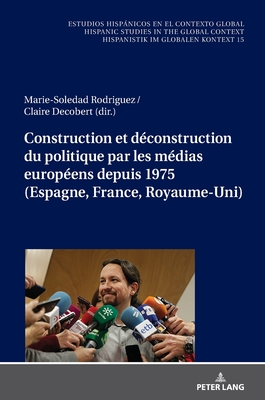 ESTUDIOS HISPÁNICOS EN EL CONTEXTO GLOBAL
HISPANIC STUDIES IN THE GLOBAL CONTEXT
HISPANISTIK IM GLOBALEN KONTEXT 15

Marie-Soledad Rodriguez /
Claire Decobert (dir.)

Construction et déconstruction du politique par les médias européens depuis 1975 (Espagne, France, Royaume-Uni)

etb

PETER LANG